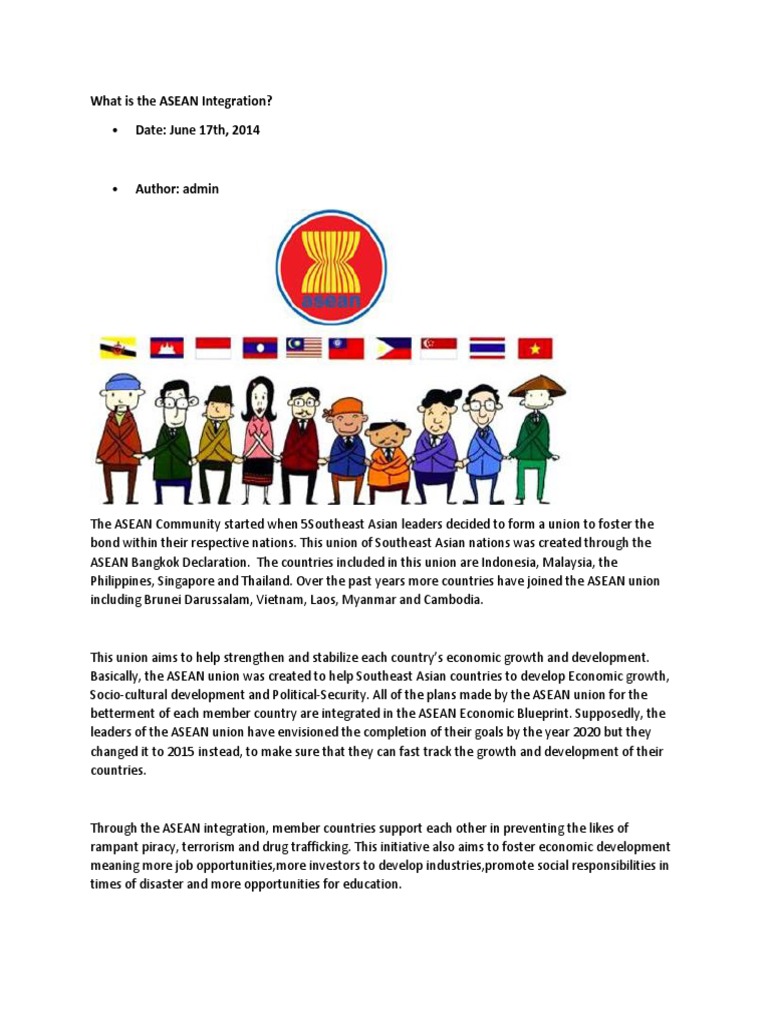 What is the ASEAN Integration?

• Date: June 17th, 2014

• Author: admin

asean

The ASEAN Community started when 5Southeast Asian leaders decided to form a union to foster the bond within their respective nations. This union of Southeast Asian nations was created through the ASEAN Bangkok Declaration. The countries included in this union are Indonesia, Malaysia, the Philippines, Singapore and Thailand. Over the past years more countries have joined the ASEAN union including Brunei Darussalam, Vietnam, Laos, Myanmar and Cambodia.

This union aims to help strengthen and stabilize each country's economic growth and development. Basically, the ASEAN union was created to help Southeast Asian countries to develop Economic growth, Socio-cultural development and Political-Security. All of the plans made by the ASEAN union for the betterment of each member country are integrated in the ASEAN Economic Blueprint. Supposedly, the leaders of the ASEAN union have envisioned the completion of their goals by the year 2020 but they changed it to 2015 instead, to make sure that they can fast track the growth and development of their countries.

Through the ASEAN integration, member countries support each other in preventing the likes of rampant piracy, terrorism and drug trafficking. This initiative also aims to foster economic development meaning more job opportunities,more investors to develop industries,promote social responsibilities in times of disaster and more opportunities for education.